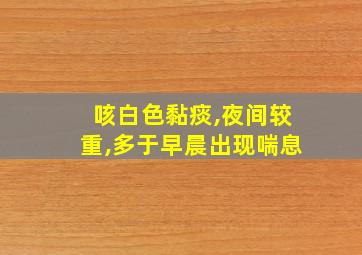 咳白色黏痰,夜间较重,多于早晨出现喘息